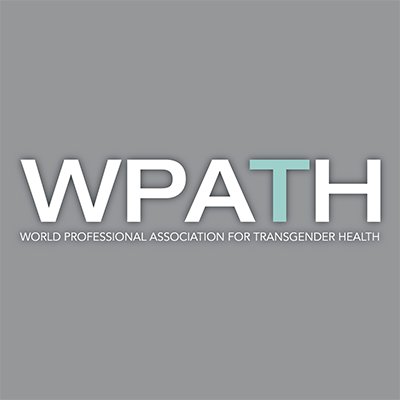 WPATH
WORLD PROFESSIONAL ASSOCIATION FOR TRANSGENDER HEALTH